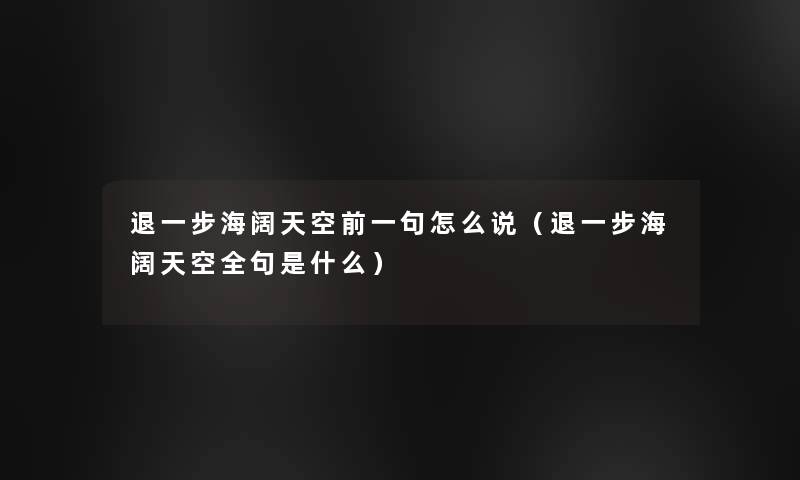 退一步海阔天空前一句怎么说（退一步海阔天空全句是什么）